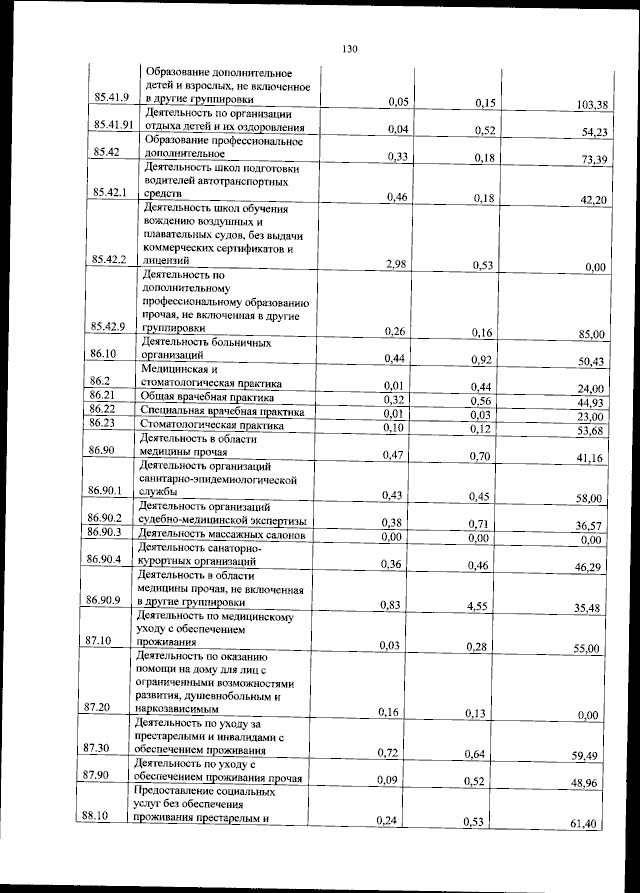 130

| | | | | |
|---|---|---|---|---|
| 85.41.9 | Образование дополнительное детей и взрослых, не включенное в другие группировки | 0,05 | 0,15 | 103,38 |
| 85.41.91 | Деятельность по организации отдыха детей и их оздоровления | 0,04 | 0,52 | 54,23 |
| 85.42 | Образование профессиональное дополнительное | 0,33 | 0,18 | 73,39 |
| 85.42.1 | Деятельность школ подготовки водителей автотранспортных средств | 0,46 | 0,18 | 42,20 |
| 85.42.2 | Деятельность школ обучения вождению воздушных и плавательных судов, без выдачи коммерческих сертификатов и лицензий | 2,98 | 0,53 | 0,00 |
| 85.42.9 | Деятельность по дополнительному профессиональному образованию прочая, не включенная в другие группировки | 0,26 | 0,16 | 85,00 |
| 86.10 | Деятельность больничных организаций | 0,44 | 0,92 | 50,43 |
| 86.2 | Медицинская и стоматологическая практика | 0,01 | 0,44 | 24,00 |
| 86.21 | Общая врачебная практика | 0,32 | 0,56 | 44,93 |
| 86.22 | Специальная врачебная практика | 0,01 | 0,03 | 23,00 |
| 86.23 | Стоматологическая практика | 0,10 | 0,12 | 53,68 |
| 86.90 | Деятельность в области медицины прочая | 0,47 | 0,70 | 41,16 |
| 86.90.1 | Деятельность организаций санитарно-эпидемиологической службы | 0,43 | 0,45 | 58,00 |
| 86.90.2 | Деятельность организаций судебно-медицинской экспертизы | 0,38 | 0,71 | 36,57 |
| 86.90.3 | Деятельность массажных салонов | 0,00 | 0,00 | 0,00 |
| 86.90.4 | Деятельность санаторно-курортных организаций | 0,36 | 0,46 | 46,29 |
| 86.90.9 | Деятельность в области медицины прочая, не включенная в другие группировки | 0,83 | 4,55 | 35,48 |
| 87.10 | Деятельность по медицинскому уходу с обеспечением проживания | 0,03 | 0,28 | 55,00 |
| 87.20 | Деятельность по оказанию помощи на дому для лиц с ограниченными возможностями развития, душевнобольным и наркозависимым | 0,16 | 0,13 | 0,00 |
| 87.30 | Деятельность по уходу за престарелыми и инвалидами с обеспечением проживания | 0,72 | 0,64 | 59,49 |
| 87.90 | Деятельность по уходу с обеспечением проживания прочая | 0,09 | 0,52 | 48,96 |
| 88.10 | Предоставление социальных услуг без обеспечения проживания престарелым и | 0,24 | 0,53 | 61,40 |